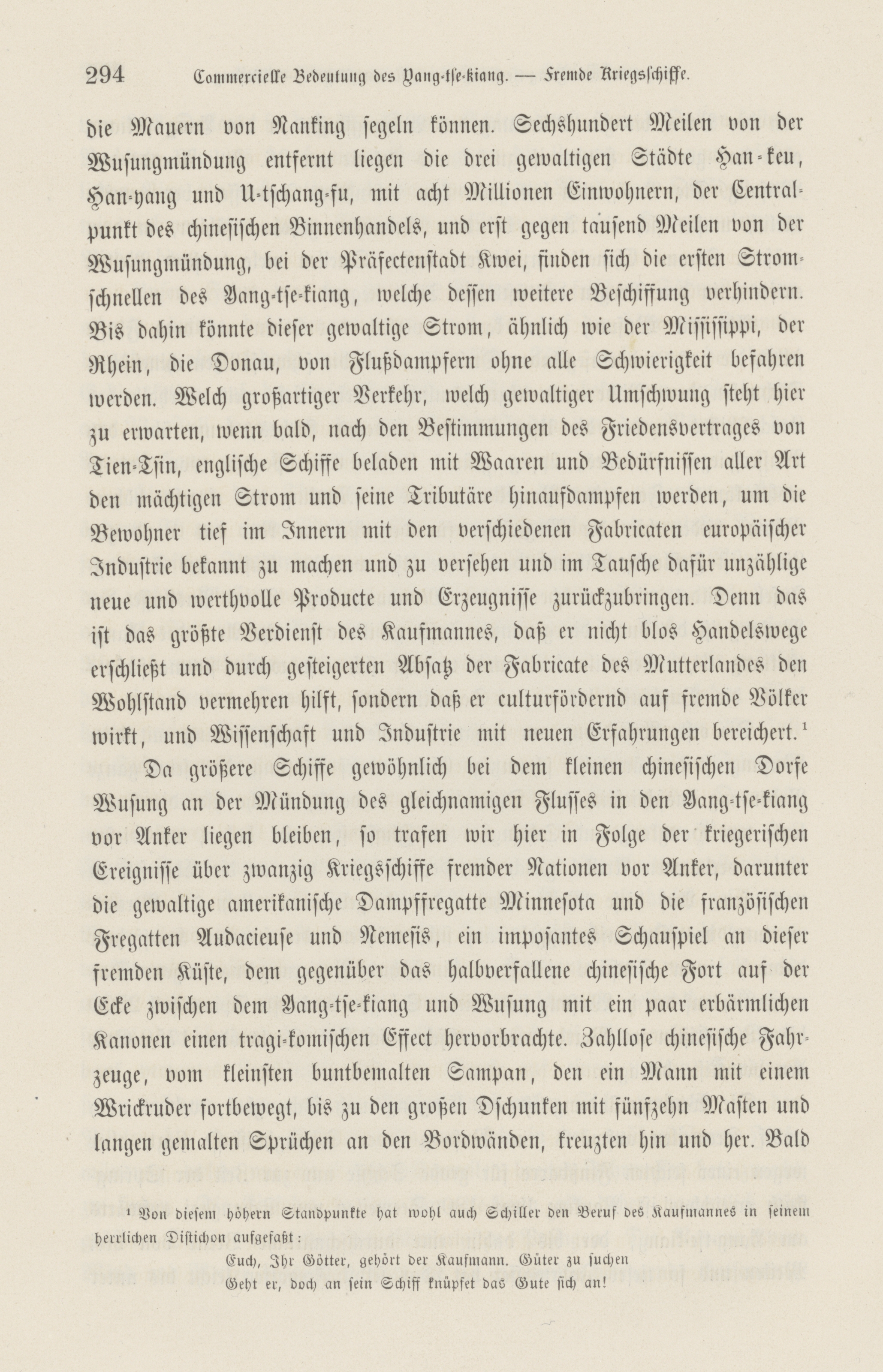 294 Commercielle Bedeutung des Yang-tse-kiang. — Fremde Kriegsschiffe.

die Mauern von Nanking segeln können. Sechshundert Meilen von der Wusungmündung entfernt liegen die drei gewaltigen Städte Han-keu, Han-yang und U-tschang-fu, mit acht Millionen Einwohnern, der Centralpunkt des chinesischen Binnenhandels, und erst gegen tausend Meilen von der Wusungmündung, bei der Präfectenstadt Kwei, finden sich die ersten Stromschnellen des Yang-tse-kiang, welche dessen weitere Beschiffung verhindern. Bis dahin könnte dieser gewaltige Strom, ähnlich wie der Mississippi, der Rhein, die Donau, von Flußdampfern ohne alle Schwierigkeit befahren werden. Welch großartiger Verkehr, welch gewaltiger Umschwung steht hier zu erwarten, wenn bald, nach den Bestimmungen des Friedensvertrages von Tien-Tsin, englische Schiffe beladen mit Waaren und Bedürfnissen aller Art den mächtigen Strom und seine Tributäre hinaufdampfen werden, um die Bewohner tief im Innern mit den verschiedenen Fabricaten europäischer Industrie bekannt zu machen und zu versehen und im Tausche dafür unzählige neue und werthvolle Producte und Erzeugnisse zurückzubringen. Denn das ist das größte Verdienst des Kaufmannes, daß er nicht blos Handelswege erschließt und durch gesteigerten Absatz der Fabricate des Mutterlandes den Wohlstand vermehren hilft, sondern daß er culturfördernd auf fremde Völker wirkt, und Wissenschaft und Industrie mit neuen Erfahrungen bereichert.¹

Da größere Schiffe gewöhnlich bei dem kleinen chinesischen Dorfe Wusung an der Mündung des gleichnamigen Flusses in den Yang-tse-kiang vor Anker liegen bleiben, so trafen wir hier in Folge der kriegerischen Ereignisse über zwanzig Kriegsschiffe fremder Nationen vor Anker, darunter die gewaltige amerikanische Dampffregatte Minnesota und die französischen Fregatten Audacieuse und Nemesis, ein imposantes Schauspiel an dieser fremden Küste, dem gegenüber das halbverfallene chinesische Fort auf der Ecke zwischen dem Yang-tse-kiang und Wusung mit ein paar erbärmlichen Kanonen einen tragi-komischen Effect hervorbrachte. Zahllose chinesische Fahrzeuge, vom kleinsten buntbemalten Sampan, den ein Mann mit einem Wrickruder fortbewegt, bis zu den großen Dschunken mit fünfzehn Masten und langen gemalten Sprüchen an den Bordwänden, kreuzten hin und her. Bald

¹ Von diesem höhern Standpunkte hat wohl auch Schiller den Beruf des Kaufmannes in seinem herrlichen Distichon aufgefaßt:
Euch, Ihr Götter, gehört der Kaufmann. Güter zu suchen
Geht er, doch an sein Schiff knüpfet das Gute sich an!